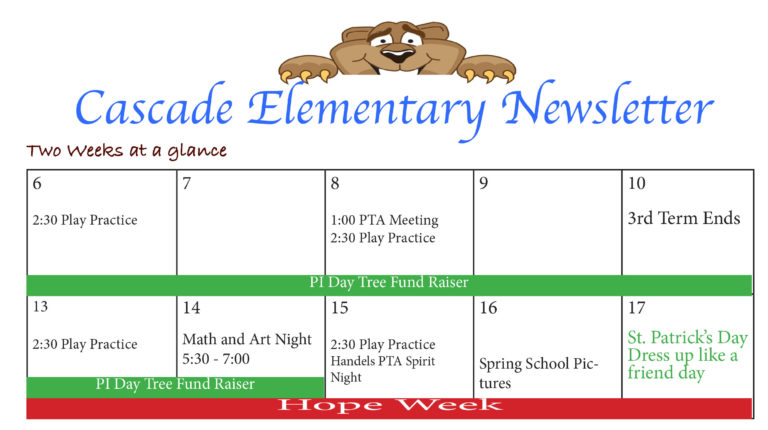 Cascade Elementary Newsletter

Two Weeks at a glance

| 6 | 7 | 8 | 9 | 10 |
|---|---|---|---|---|
| 2:30 Play Practice | | 1:00 PTA Meeting 2:30 Play Practice | | 3rd Term Ends |

PI Day Tree Fund Raiser

| 13 | 14 | 15 | 16 | 17 |
|---|---|---|---|---|
| 2:30 Play Practice | Math and Art Night 5:30 - 7:00 | 2:30 Play Practice Handels PTA Spirit Night | Spring School Pictures | St. Patrick's Day Dress up like a friend day |

PI Day Tree Fund Raiser

Hope Week